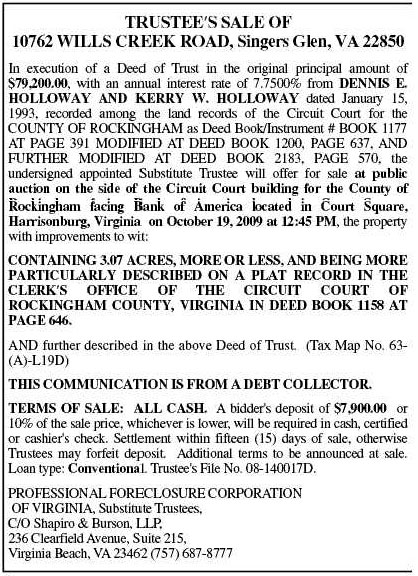 TRUSTEE'S SALE OF
10762 WILLS CREEK ROAD, Singers Glen, VA 22850

In execution of a Deed of Trust in the original principal amount of $79,200.00, with an annual interest rate of 7.7500% from DENNIS E. HOLLOWAY AND KERRY W. HOLLOWAY dated January 15, 1993, recorded among the land records of the Circuit Court for the COUNTY OF ROCKINGHAM as Deed Book/Instrument # BOOK 1177 AT PAGE 391 MODIFIED AT DEED BOOK 1200, PAGE 637, AND FURTHER MODIFIED AT DEED BOOK 2183, PAGE 570, the undersigned appointed Substitute Trustee will offer for sale at public auction on the side of the Circuit Court building for the County of Rockingham facing Bank of America located in Court Square, Harrisonburg, Virginia on October 19, 2009 at 12:45 PM, the property with improvements to wit:

CONTAINING 3.07 ACRES, MORE OR LESS, AND BEING MORE PARTICULARLY DESCRIBED ON A PLAT RECORD IN THE CLERK'S OFFICE OF THE CIRCUIT COURT OF ROCKINGHAM COUNTY, VIRGINIA IN DEED BOOK 1158 AT PAGE 646.

AND further described in the above Deed of Trust. (Tax Map No. 63-(A)-L19D)

THIS COMMUNICATION IS FROM A DEBT COLLECTOR.

TERMS OF SALE: ALL CASH. A bidder's deposit of $7,900.00 or 10% of the sale price, whichever is lower, will be required in cash, certified or cashier's check. Settlement within fifteen (15) days of sale, otherwise Trustees may forfeit deposit. Additional terms to be announced at sale. Loan type: Conventional. Trustee's File No. 08-140017D.

PROFESSIONAL FORECLOSURE CORPORATION OF VIRGINIA, Substitute Trustees,
C/O Shapiro & Burson, LLP,
236 Clearfield Avenue, Suite 215,
Virginia Beach, VA 23462 (757) 687-8777